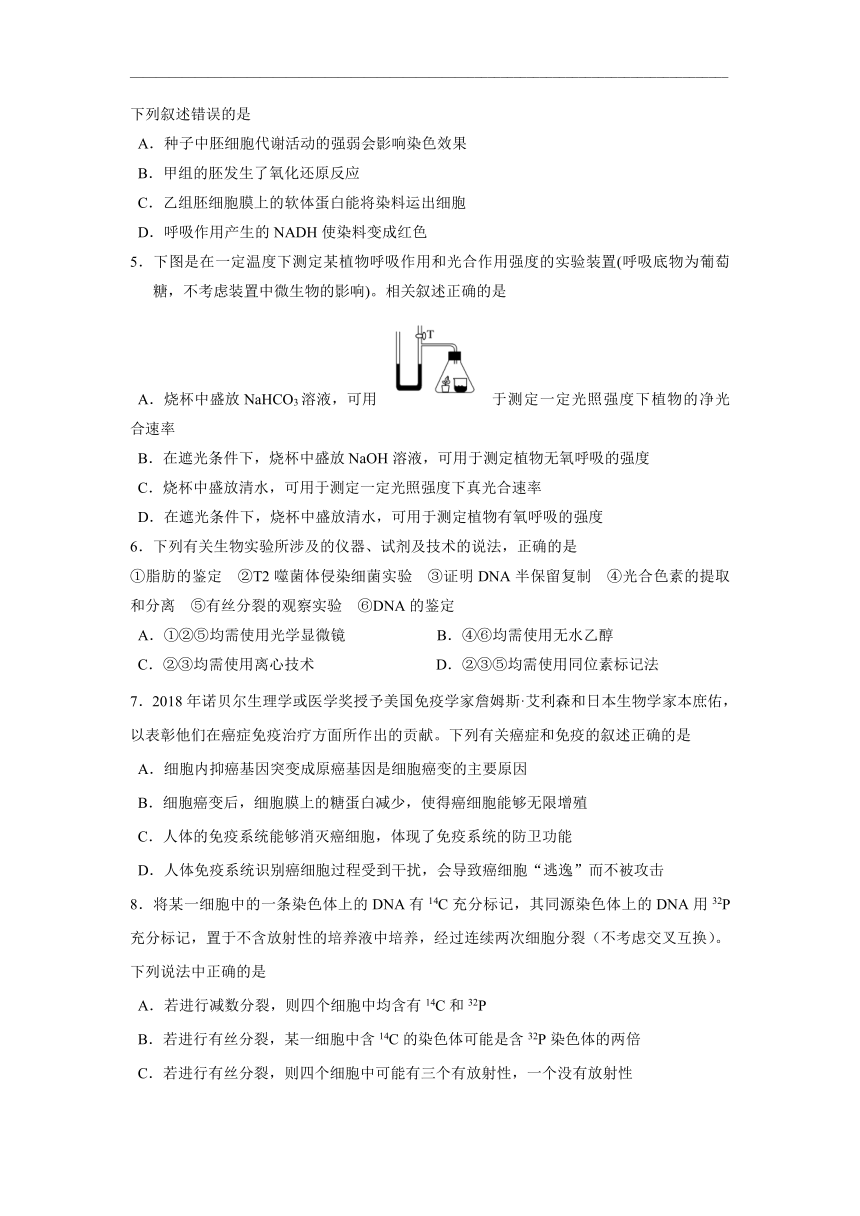 下列叙述错误的是

A．种子中胚细胞代谢活动的强弱会影响染色效果

B．甲组的胚发生了氧化还原反应

C．乙组胚细胞膜上的软体蛋白能将染料运出细胞

D．呼吸作用产生的 NADH 使染料变成红色

5．下图是在一定温度下测定某植物呼吸作用和光合作用强度的实验装置(呼吸底物为葡萄糖，不考虑装置中微生物的影响)。相关叙述正确的是

T

A．烧杯中盛放 $NaHCO_3$ 溶液，可用于测定一定光照强度下植物的净光合速率

B．在遮光条件下，烧杯中盛放 NaOH 溶液，可用于测定植物无氧呼吸的强度

C．烧杯中盛放清水，可用于测定一定光照强度下真光合速率

D．在遮光条件下，烧杯中盛放清水，可用于测定植物有氧呼吸的强度

6．下列有关生物实验所涉及的仪器、试剂及技术的说法，正确的是

①脂肪的鉴定 ②T2 噬菌体侵染细菌实验 ③证明 DNA 半保留复制 ④光合色素的提取和分离 ⑤有丝分裂的观察实验 ⑥DNA 的鉴定

A．①②⑤均需使用光学显微镜

B．④⑥均需使用无水乙醇

C．②③均需使用离心技术

D．②③⑤均需使用同位素标记法

7．2018 年诺贝尔生理学或医学奖授予美国免疫学家詹姆斯·艾利森和日本生物学家本庶佑，以表彰他们在癌症免疫治疗方面所作出的贡献。下列有关癌症和免疫的叙述正确的是

A．细胞内抑癌基因突变成原癌基因是细胞癌变的主要原因

B．细胞癌变后，细胞膜上的糖蛋白减少，使得癌细胞能够无限增殖

C．人体的免疫系统能够消灭癌细胞，体现了免疫系统的防卫功能

D．人体免疫系统识别癌细胞过程受到干扰，会导致癌细胞“逃逸”而不被攻击

8．将某一细胞中的一条染色体上的 DNA 有 $^{14}C$ 充分标记，其同源染色体上的 DNA 用 $^{32}P$ 充分标记，置于不含放射性的培养液中培养，经过连续两次细胞分裂（不考虑交叉互换）。下列说法中正确的是

A．若进行减数分裂，则四个细胞中均含有 $^{14}C$ 和 $^{32}P$

B．若进行有丝分裂，某一细胞中含 $^{14}C$ 的染色体可能是含 $^{32}P$ 染色体的两倍

C．若进行有丝分裂，则四个细胞中可能有三个有放射性，一个没有放射性